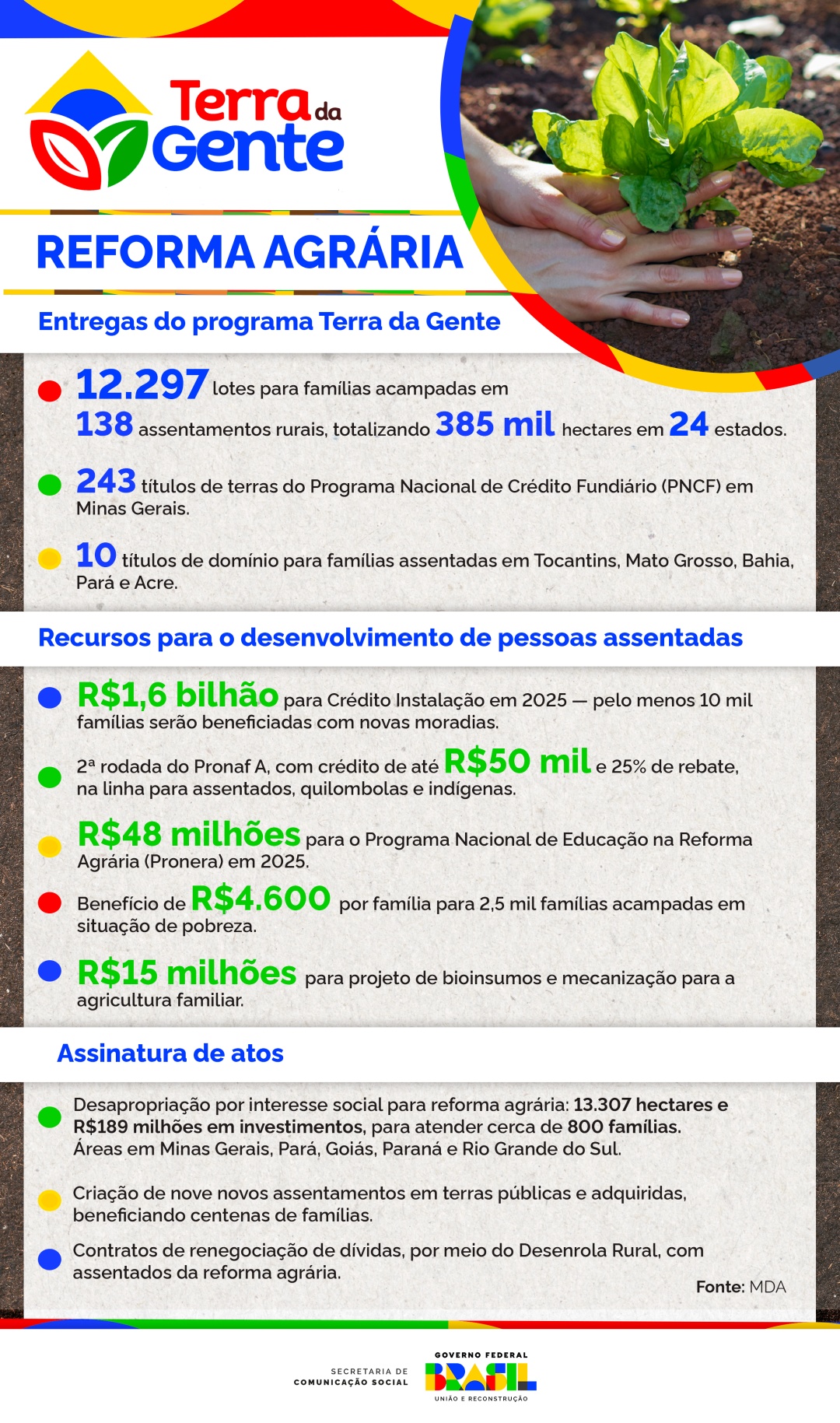 Terra da Gente

REFORMA AGRÁRIA

Entregas do programa Terra da Gente

12.297 lotes para famílias acampadas em 138 assentamentos rurais, totalizando 385 mil hectares em 24 estados.

243 títulos de terras do Programa Nacional de Crédito Fundiário (PNCF) em Minas Gerais.

10 títulos de domínio para famílias assentadas em Tocantins, Mato Grosso, Bahia, Pará e Acre.

Recursos para o desenvolvimento de pessoas assentadas

R$1,6 bilhão para Crédito Instalação em 2025 — pelo menos 10 mil famílias serão beneficiadas com novas moradias.

2ª rodada do Pronaf A, com crédito de até R$50 mil e 25% de rebate, na linha para assentados, quilombolas e indígenas.

R$48 milhões para o Programa Nacional de Educação na Reforma Agrária (Pronera) em 2025.

Benefício de R$4.600 por família para 2,5 mil famílias acampadas em situação de pobreza.

R$15 milhões para projeto de bioinsumos e mecanização para a agricultura familiar.

Assinatura de atos

Desapropriação por interesse social para reforma agrária: 13.307 hectares e R$189 milhões em investimentos, para atender cerca de 800 famílias. Áreas em Minas Gerais, Pará, Goiás, Paraná e Rio Grande do Sul.

Criação de nove novos assentamentos em terras públicas e adquiridas, beneficiando centenas de famílias.

Contratos de renegociação de dívidas, por meio do Desenrola Rural, com assentados da reforma agrária.

Fonte: MDA

SECRETARIA DE COMUNICAÇÃO SOCIAL

GOVERNO FEDERAL BRASIL UNIÃO E RECONSTRUÇÃO